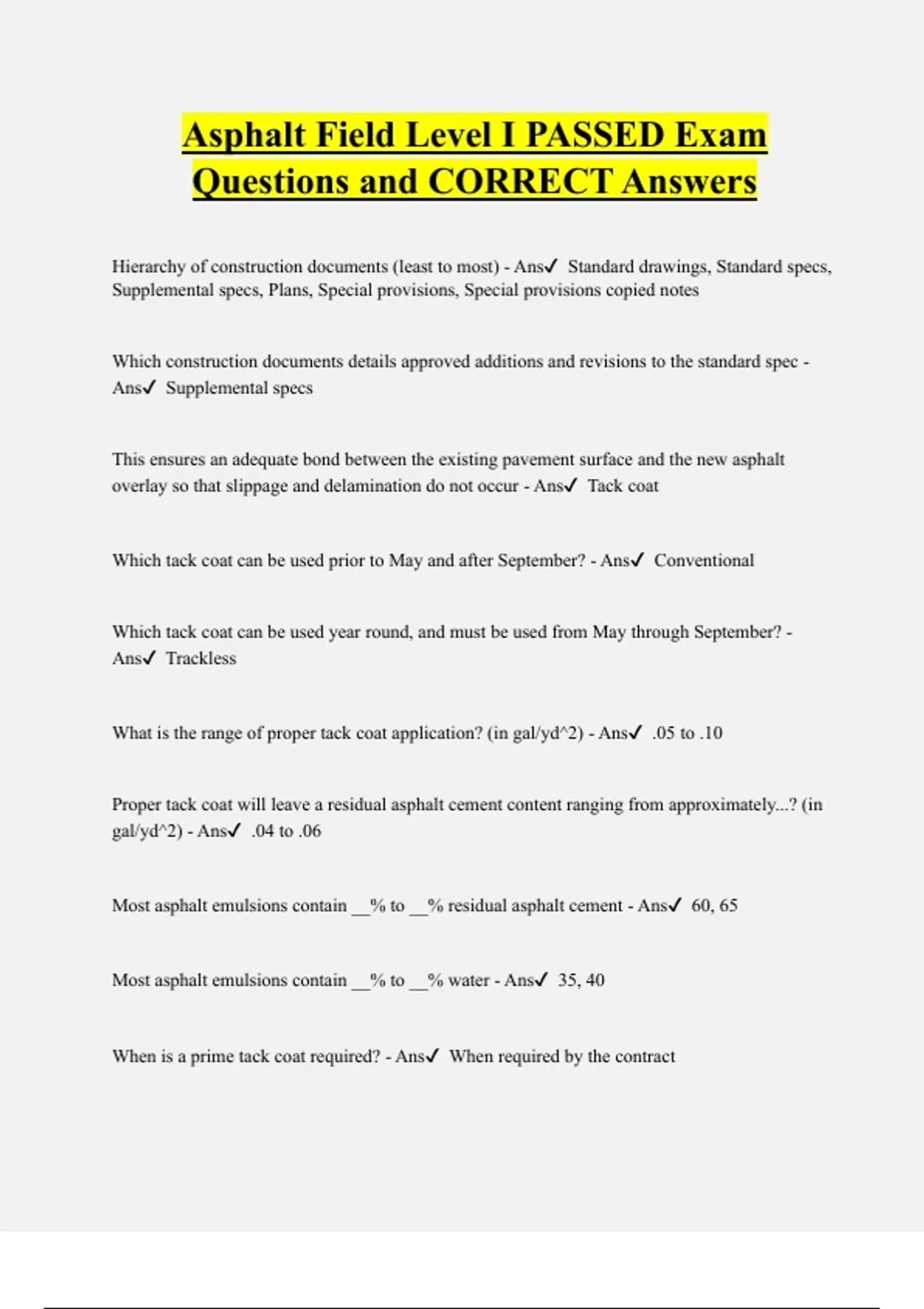 Asphalt Field Level I PASSED Exam Questions and CORRECT Answers

Hierarchy of construction documents (least to most) - Ans✓ Standard drawings, Standard specs, Supplemental specs, Plans, Special provisions, Special provisions copied notes

Which construction documents details approved additions and revisions to the standard spec - Ans✓ Supplemental specs

This ensures an adequate bond between the existing pavement surface and the new asphalt overlay so that slippage and delamination do not occur - Ans✓ Tack coat

Which tack coat can be used prior to May and after September? - Ans✓ Conventional

Which tack coat can be used year round, and must be used from May through September? - Ans✓ Trackless

What is the range of proper tack coat application? (in gal/yd^2) - Ans✓ .05 to .10

Proper tack coat will leave a residual asphalt cement content ranging from approximately...? (in gal/yd^2) - Ans✓ .04 to .06

Most asphalt emulsions contain __% to __% residual asphalt cement - Ans✓ 60, 65

Most asphalt emulsions contain __% to __% water - Ans✓ 35, 40

When is a prime tack coat required? - Ans✓ When required by the contract